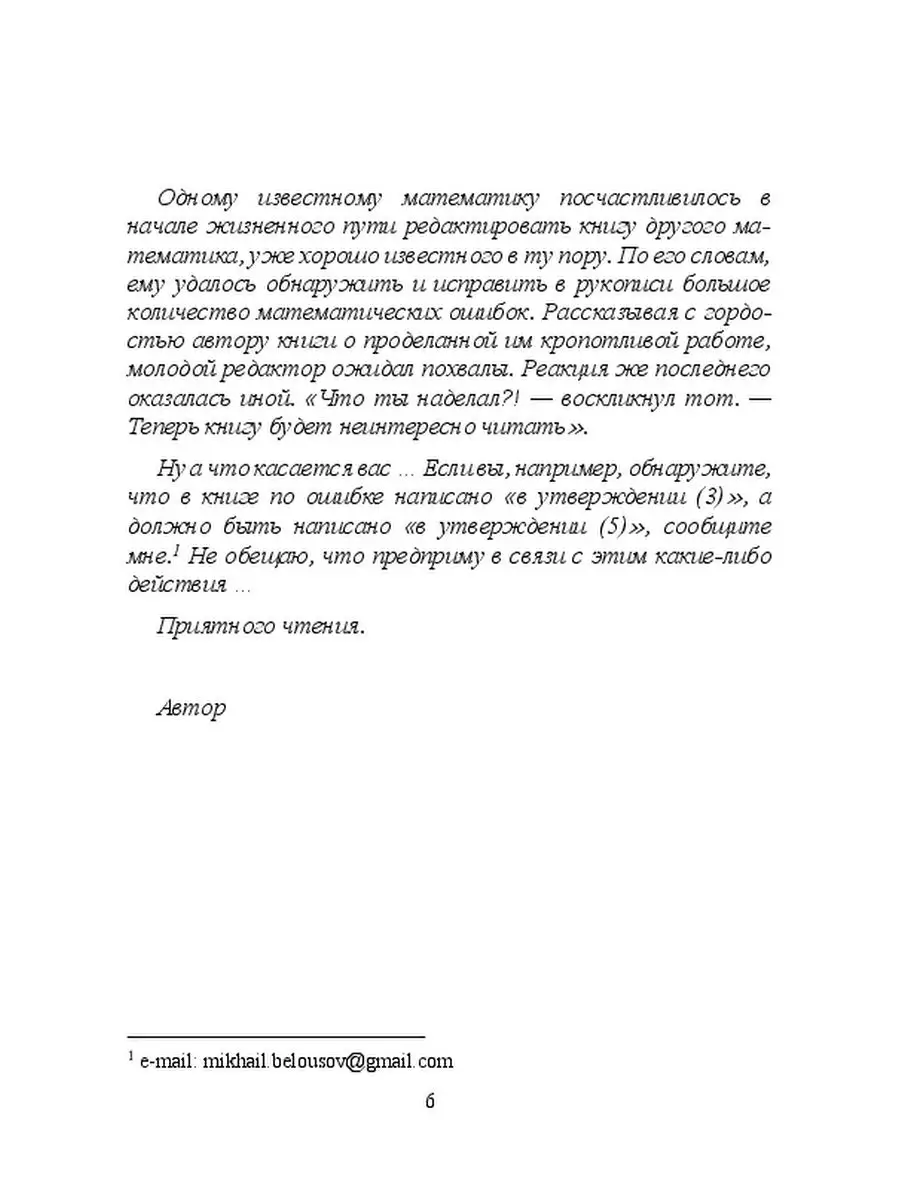 Одному известному математику посчастливилось в начале жизненного пути редактировать книгу другого математика, уже хорошо известного в ту пору. По его словам, ему удалось обнаружить и исправить в рукописи большое количество математических ошибок. Рассказывая с гордостью автору книги о проделанной им кропотливой работе, молодой редактор ожидал похвалы. Реакция же последнего оказалась иной. «Что ты наделал?! — воскликнул тот. — Теперь книгу будет неинтересно читать».

Ну а что касается вас ... Если вы, например, обнаружите, что в книге по ошибке написано «в утверждении (3)», а должно быть написано «в утверждении (5)», сообщите мне.$^1$ Не обещаю, что предприму в связи с этим какие-либо действия ...

Приятного чтения.

Автор

$^1$ e-mail: mikhail.belousov@gmail.com

6